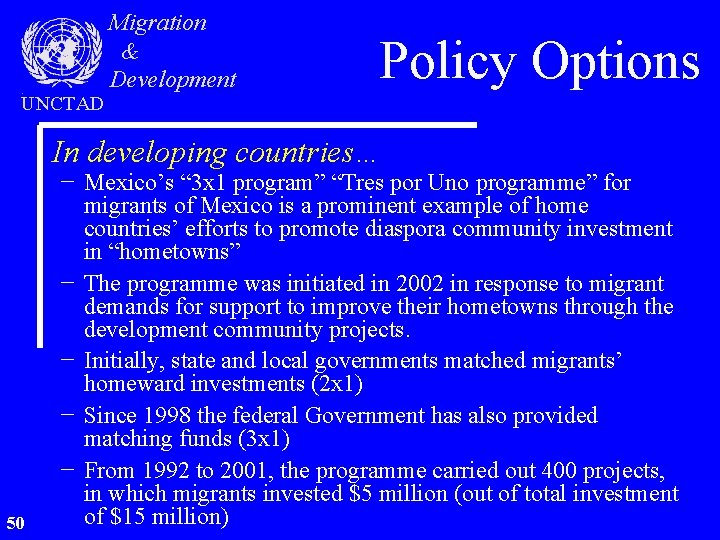 Migration & Development

UNCTAD

Policy Options

In developing countries…

– Mexico’s “3x1 program” “Tres por Uno programme” for migrants of Mexico is a prominent example of home countries’ efforts to promote diaspora community investment in “hometowns”

– The programme was initiated in 2002 in response to migrant demands for support to improve their hometowns through the development community projects.

– Initially, state and local governments matched migrants’ homeward investments (2x1)

– Since 1998 the federal Government has also provided matching funds (3x1)

– From 1992 to 2001, the programme carried out 400 projects, in which migrants invested \$5 million (out of total investment of \$15 million)

50